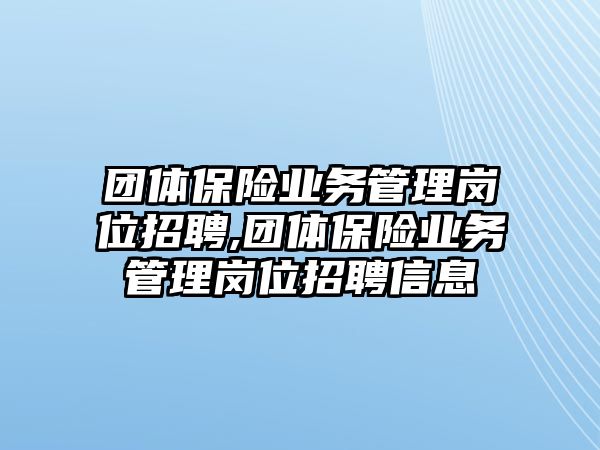 团体保险业务管理岗位招聘,团体保险业务管理岗位招聘信息